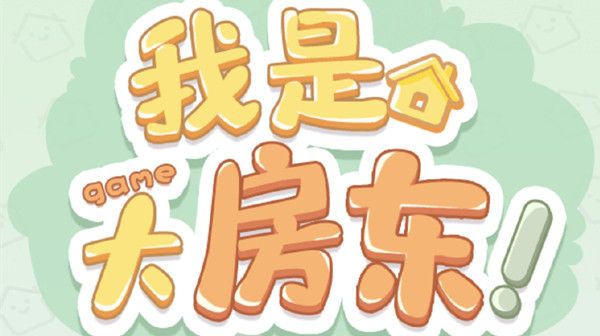 我是
game
大房东!